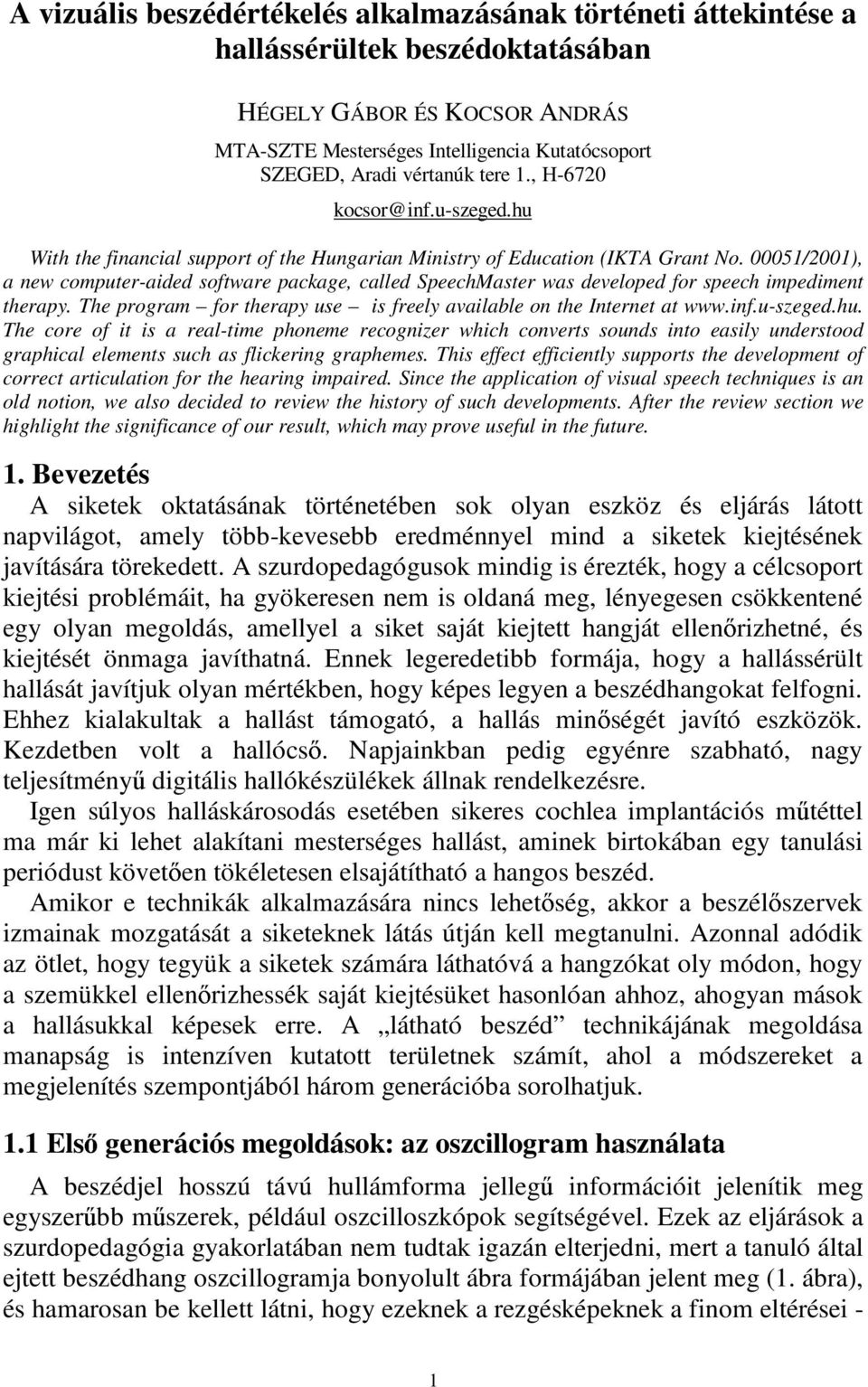 A vizuális beszédértékelés alkalmazásának történeti áttekintése a hallássérültek beszédoktatásában

HÉGELY GÁBOR ÉS KOCSOR ANDRÁS

MTA-SZTE Mesterséges Intelligencia Kutatócsoport
SZEGED, Aradi vértanúk tere 1., H-6720
kocsor@inf.u-szeged.hu

With the financial support of the Hungarian Ministry of Education (IKTA Grant No. 00051/2001), a new computer-aided software package, called SpeechMaster was developed for speech impediment therapy. The program – for therapy use – is freely available on the Internet at www.inf.u-szeged.hu. The core of it is a real-time phoneme recognizer which converts sounds into easily understood graphical elements such as flickering graphemes. This effect efficiently supports the development of correct articulation for the hearing impaired. Since the application of visual speech techniques is an old notion, we also decided to review the history of such developments. After the review section we highlight the significance of our result, which may prove useful in the future.

1. Bevezetés

A siketek oktatásának történetében sok olyan eszköz és eljárás látott napvilágot, amely több-kevesebb eredménnyel mind a siketek kiejtésének javítására törekedett. A szurdopedagógusok mindig is érezték, hogy a célcsoport kiejtési problémáit, ha gyökeresen nem is oldaná meg, lényegesen csökkentené egy olyan megoldás, amellyel a siket saját kiejtett hangját ellenőrizhetné, és kiejtését önmaga javíthatná. Ennek legeredetibb formája, hogy a hallássérült hallását javítjuk olyan mértékben, hogy képes legyen a beszédhangokat felfogni. Ehhez kialakultak a hallást támogató, a hallás minőségét javító eszközök. Kezdetben volt a hallócső. Napjainkban pedig egyénre szabható, nagy teljesítményű digitális hallókészülékek állnak rendelkezésre.

Igen súlyos halláskárosodás esetében sikeres cochlea implantációs műtéttel ma már ki lehet alakítani mesterséges hallást, aminek birtokában egy tanulási periódust követően tökéletesen elsajátítható a hangos beszéd.

Amikor e technikák alkalmazására nincs lehetőség, akkor a beszélőszervek izmainak mozgatását a siketeknek látás útján kell megtanulni. Azonnal adódik az ötlet, hogy tegyük a siketek számára láthatóvá a hangzókat oly módon, hogy a szemükkel ellenőrizhessék saját kiejtésüket hasonlóan ahhoz, ahogyan mások a hallásukkal képesek erre. A „látható beszéd” technikájának megoldása manapság is intenzíven kutatott területnek számít, ahol a módszereket a megjelenítés szempontjából három generációba sorolhatjuk.

1.1 Első generációs megoldások: az oszcillogram használata

A beszédjel hosszú távú hullámforma jellegű információit jelenítik meg egyszerűbb műszerek, például oszcilloszkópok segítségével. Ezek az eljárások a szurdopedagógia gyakorlatában nem tudtak igazán elterjedni, mert a tanuló által ejtett beszédhang oszcillogramja bonyolult ábra formájában jelent meg (1. ábra), és hamarosan be kellett látni, hogy ezeknek a rezgésképeknek a finom eltérései -

1